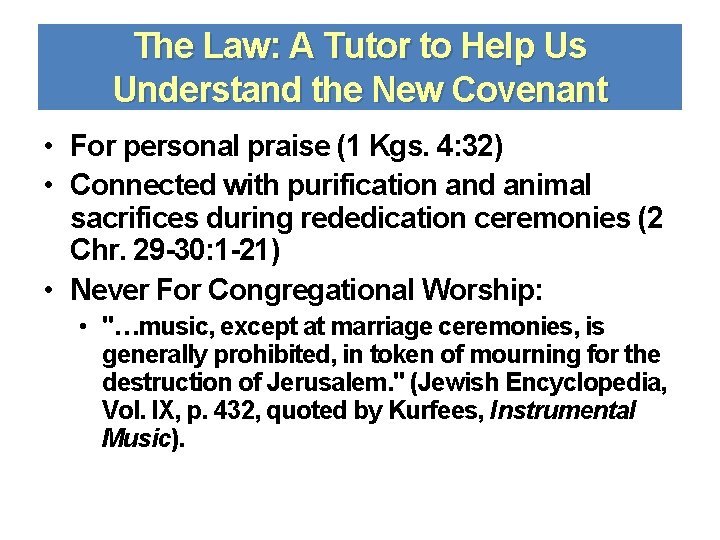 The Law: A Tutor to Help Us Understand the New Covenant

• For personal praise (1 Kgs. 4:32)
• Connected with purification and animal sacrifices during rededication ceremonies (2 Chr. 29-30:1-21)
• Never For Congregational Worship:
  • "…music, except at marriage ceremonies, is generally prohibited, in token of mourning for the destruction of Jerusalem." (Jewish Encyclopedia, Vol. IX, p. 432, quoted by Kurfees, Instrumental Music).